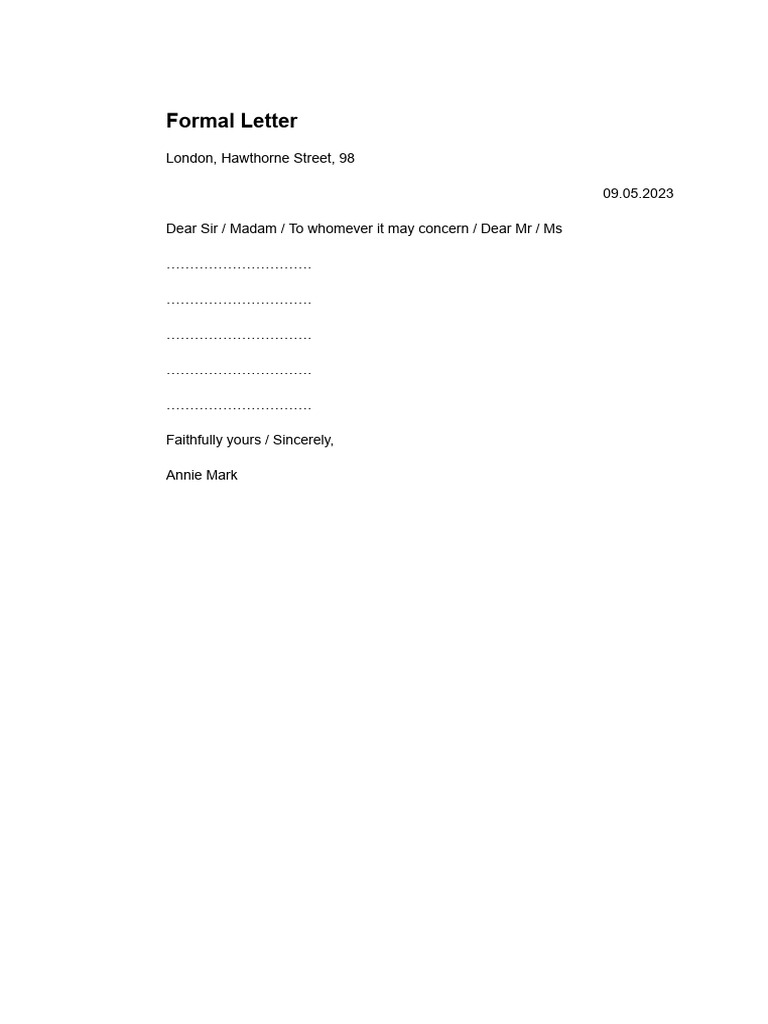 Formal Letter

London, Hawthorne Street, 98

09.05.2023

Dear Sir / Madam / To whomever it may concern / Dear Mr / Ms

…………………………

…………………………

…………………………

…………………………

…………………………

Faithfully yours / Sincerely,

Annie Mark